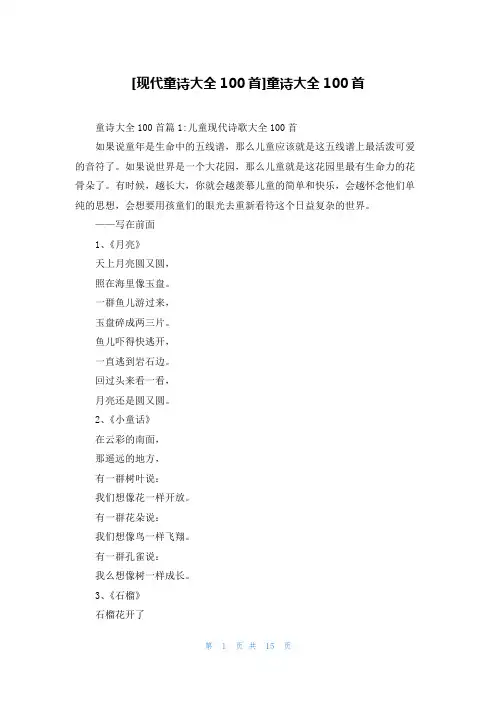 [现代童诗大全 100 首]童诗大全 100 首

童诗大全 100 首篇 1:儿童现代诗歌大全 100 首

如果说童年是生命中的五线谱，那么儿童应该就是这五线谱上最活泼可爱的音符了。如果说世界是一个大花园，那么儿童就是这花园里最有生命力的花骨朵了。有时候，越长大，你就会越羡慕儿童的简单和快乐，会越怀念他们单纯的思想，会想要用孩童们的眼光去重新看待这个日益复杂的世界。

——写在前面

1、《月亮》

天上月亮圆又圆，

照在海里像玉盘。

一群鱼儿游过来，

玉盘碎成两三片。

鱼儿吓得快逃开，

一直逃到岩石边。

回过头来看一看，

月亮还是圆又圆。

2、《小童话》

在云彩的南面，

那遥远的地方，

有一群树叶说：

我们想像花一样开放。

有一群花朵说：

我们想像鸟一样飞翔。

有一群孔雀说：

我么想像树一样成长。

3、《石榴》

石榴花开了

第 1 页 共 15 页